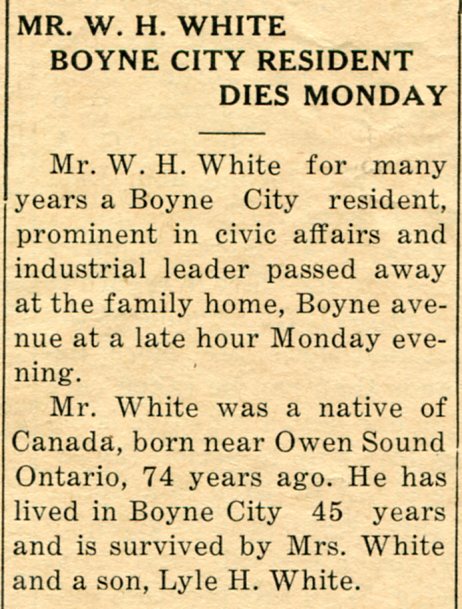 MR. W. H. WHITE
BOYNE CITY RESIDENT
DIES MONDAY

Mr. W. H. White for many years a Boyne City resident, prominent in civic affairs and industrial leader passed away at the family home, Boyne avenue at a late hour Monday evening.

Mr. White was a native of Canada, born near Owen Sound Ontario, 74 years ago. He has lived in Boyne City 45 years and is survived by Mrs. White and a son, Lyle H. White.